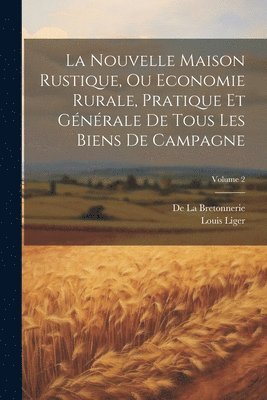 La Nouvelle Maison Rustique, Ou Economie Rurale, Pratique Et Générale De Tous Les Biens De Campagne

Volume 2

De La Bretonnerie
Louis Liger